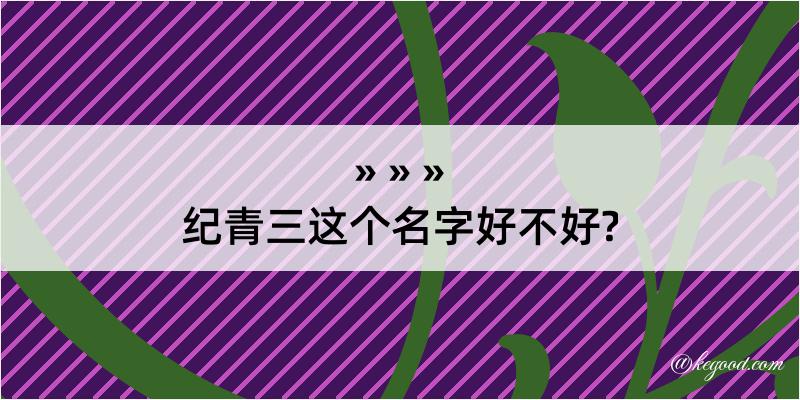 » » »
纪青三这个名字好不好?

@kegood.com